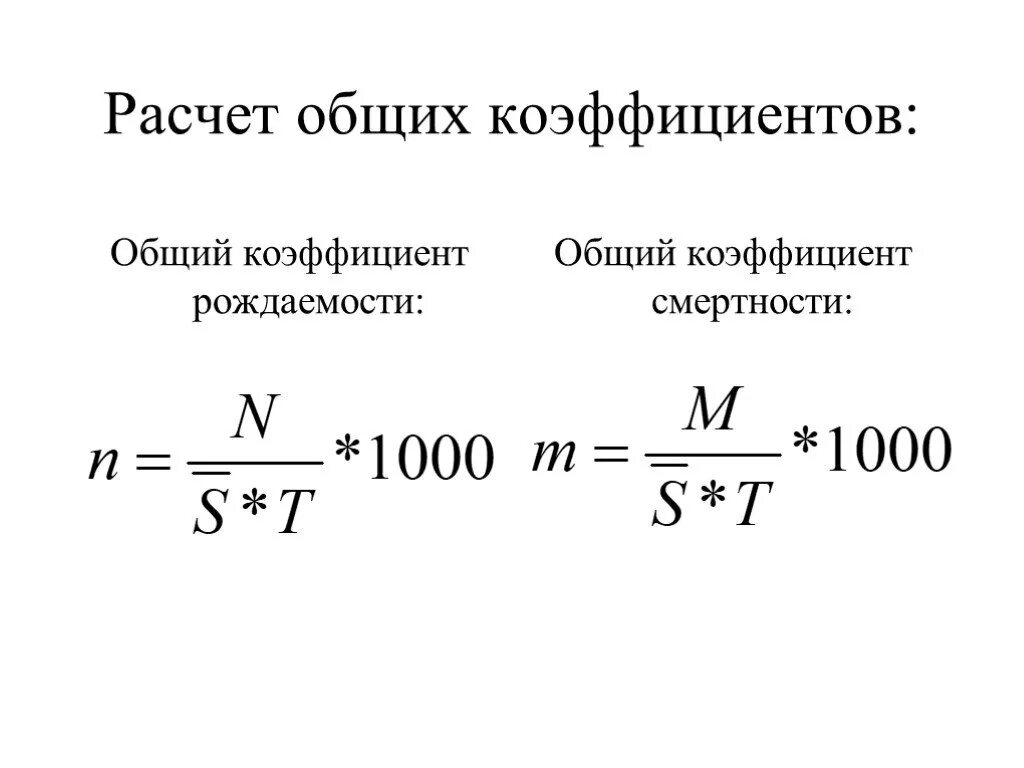 Расчет общих коэффициентов:

Общий коэффициент рождаемости:

$n = \frac{N}{\overline{S} * T} * 1000$

Общий коэффициент смертности:

$m = \frac{M}{\overline{S} * T} * 1000$